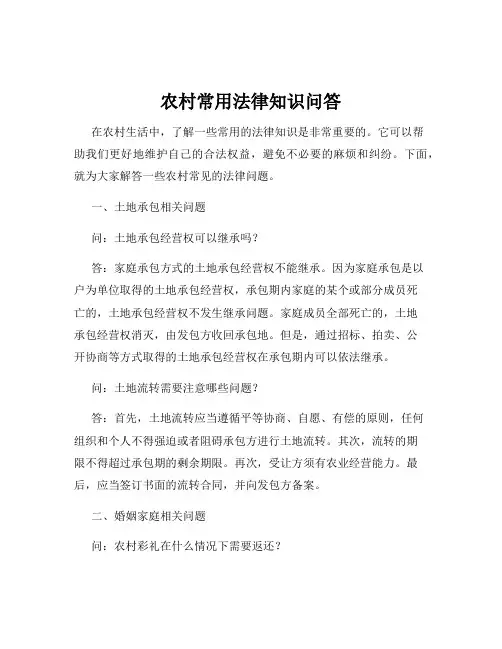 农村常用法律知识问答

在农村生活中，了解一些常用的法律知识是非常重要的。它可以帮助我们更好地维护自己的合法权益，避免不必要的麻烦和纠纷。下面，就为大家解答一些农村常见的法律问题。

一、土地承包相关问题

问：土地承包经营权可以继承吗？

答：家庭承包方式的土地承包经营权不能继承。因为家庭承包是以户为单位取得的土地承包经营权，承包期内家庭的某个或部分成员死亡的，土地承包经营权不发生继承问题。家庭成员全部死亡的，土地承包经营权消灭，由发包方收回承包地。但是，通过招标、拍卖、公开协商等方式取得的土地承包经营权在承包期内可以依法继承。

问：土地流转需要注意哪些问题？

答：首先，土地流转应当遵循平等协商、自愿、有偿的原则，任何组织和个人不得强迫或者阻碍承包方进行土地流转。其次，流转的期限不得超过承包期的剩余期限。再次，受让方须有农业经营能力。最后，应当签订书面的流转合同，并向发包方备案。

二、婚姻家庭相关问题

问：农村彩礼在什么情况下需要返还？